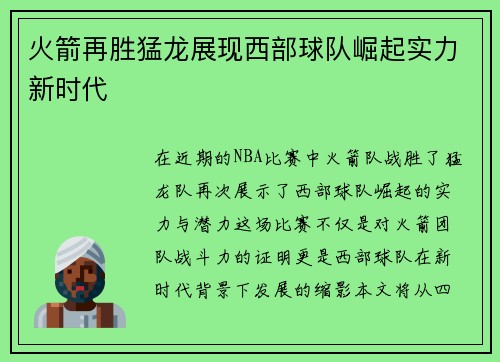 火箭再胜猛龙展现西部球队崛起实力新时代

在近期的NBA比赛中火箭队战胜了猛龙队再次展示了西部球队崛起的实力与潜力这场比赛不仅是对火箭团队战斗力的证明更是西部球队在新时代背景下发展的缩影本文将从四